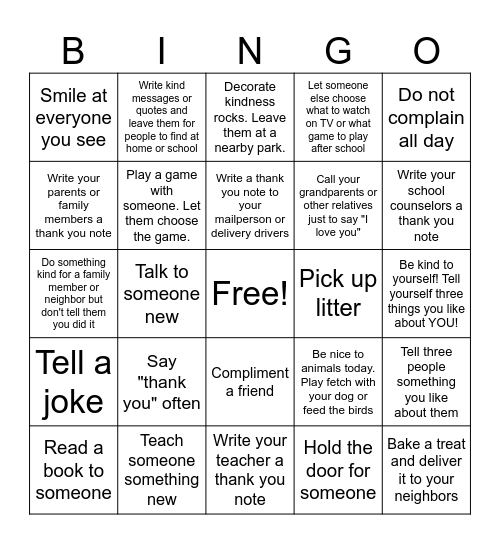 | B | I | N | G | O |
|---|---|---|---|---|
| Smile at everyone you see | Write kind messages or quotes and leave them for people to find at home or school | Decorate kindness rocks. Leave them at a nearby park. | Let someone else choose what to watch on TV or what game to play after school | Do not complain all day |
| Write your parents or family members a thank you note | Play a game with someone. Let them choose the game. | Write a thank you note to your mailperson or delivery drivers | Call your grandparents or other relatives just to say "I love you" | Write your school counselors a thank you note |
| Do something kind for a family member or neighbor but don't tell them you did it | Talk to someone new | Free! | Pick up litter | Be kind to yourself! Tell yourself three things you like about YOU! |
| Tell a joke | Say "thank you" often | Compliment a friend | Be nice to animals today. Play fetch with your dog or feed the birds | Tell three people something you like about them |
| Read a book to someone | Teach someone something new | Write your teacher a thank you note | Hold the door for someone | Bake a treat and deliver it to your neighbors |